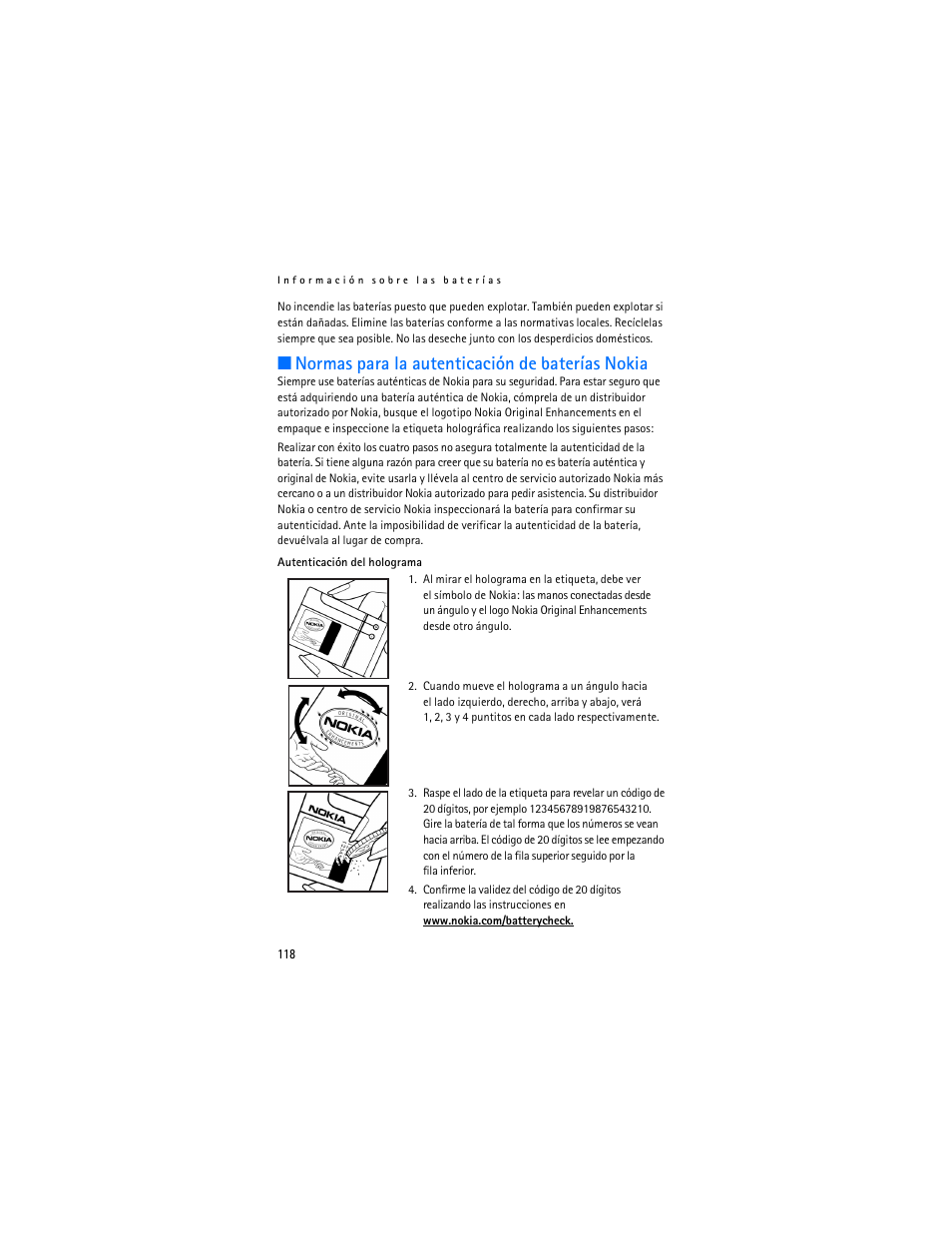 Información sobre las baterías

No incendie las baterías puesto que pueden explotar. También pueden explotar si están dañadas. Elimine las baterías conforme a las normativas locales. Recíclelas siempre que sea posible. No las deseche junto con los desperdicios domésticos.

■ Normas para la autenticación de baterías Nokia

Siempre use baterías auténticas de Nokia para su seguridad. Para estar seguro que está adquiriendo una batería auténtica de Nokia, cómprela de un distribuidor autorizado por Nokia, busque el logotipo Nokia Original Enhancements en el empaque e inspeccione la etiqueta holográfica realizando los siguientes pasos:

Realizar con éxito los cuatro pasos no asegura totalmente la autenticidad de la batería. Si tiene alguna razón para creer que su batería no es batería auténtica y original de Nokia, evite usarla y llévela al centro de servicio autorizado Nokia más cercano o a un distribuidor Nokia autorizado para pedir asistencia. Su distribuidor Nokia o centro de servicio Nokia inspeccionará la batería para confirmar su autenticidad. Ante la imposibilidad de verificar la autenticidad de la batería, devuélvala al lugar de compra.

Autenticación del holograma

NOKIA

1. Al mirar el holograma en la etiqueta, debe ver el símbolo de Nokia: las manos conectadas desde un ángulo y el logo Nokia Original Enhancements desde otro ángulo.

ORIGINAL NOKIA ENHANCEMENTS

2. Cuando mueve el holograma a un ángulo hacia el lado izquierdo, derecho, arriba y abajo, verá 1, 2, 3 y 4 puntitos en cada lado respectivamente.

NOKIA NOKIA

3. Raspe el lado de la etiqueta para revelar un código de 20 dígitos, por ejemplo 12345678919876543210. Gire la batería de tal forma que los números se vean hacia arriba. El código de 20 dígitos se lee empezando con el número de la fila superior seguido por la fila inferior.

4. Confirme la validez del código de 20 dígitos realizando las instrucciones en www.nokia.com/batterycheck.

118